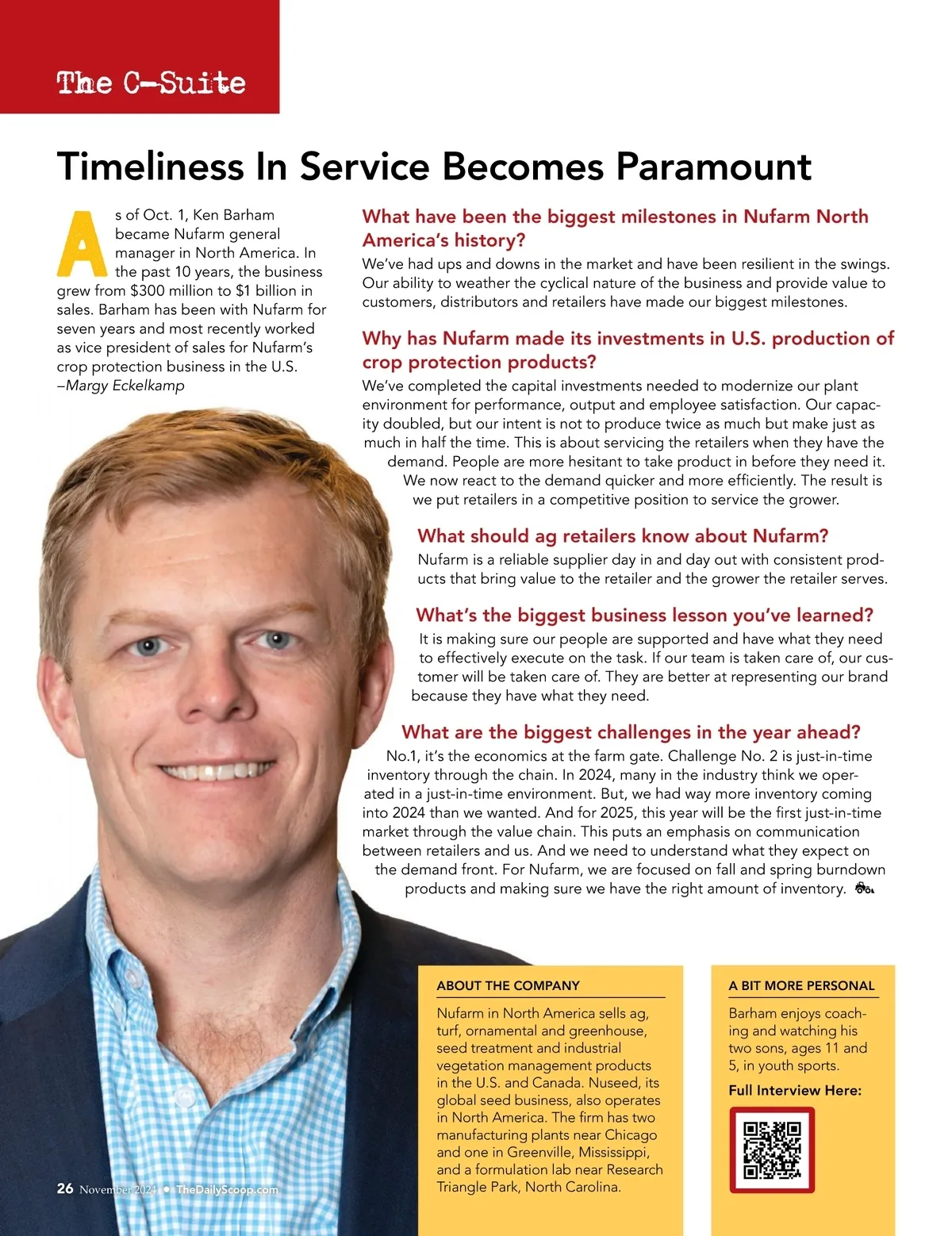 The C-Suite

Timeliness In Service Becomes Paramount

As of Oct. 1, Ken Barham became Nufarm general manager in North America. In the past 10 years, the business grew from $300 million to $1 billion in sales. Barham has been with Nufarm for seven years and most recently worked as vice president of sales for Nufarm's crop protection business in the U.S.
–Margy Eckelkamp

What have been the biggest milestones in Nufarm North America's history?
We've had ups and downs in the market and have been resilient in the swings. Our ability to weather the cyclical nature of the business and provide value to customers, distributors and retailers have made our biggest milestones.

Why has Nufarm made its investments in U.S. production of crop protection products?
We've completed the capital investments needed to modernize our plant environment for performance, output and employee satisfaction. Our capacity doubled, but our intent is not to produce twice as much but make just as much in half the time. This is about servicing the retailers when they have the demand. People are more hesitant to take product in before they need it. We now react to the demand quicker and more efficiently. The result is we put retailers in a competitive position to service the grower.

What should ag retailers know about Nufarm?
Nufarm is a reliable supplier day in and day out with consistent products that bring value to the retailer and the grower the retailer serves.

What's the biggest business lesson you've learned?
It is making sure our people are supported and have what they need to effectively execute on the task. If our team is taken care of, our customer will be taken care of. They are better at representing our brand because they have what they need.

What are the biggest challenges in the year ahead?
No.1, it's the economics at the farm gate. Challenge No. 2 is just-in-time inventory through the chain. In 2024, many in the industry think we operated in a just-in-time environment. But, we had way more inventory coming into 2024 than we wanted. And for 2025, this year will be the first just-in-time market through the value chain. This puts an emphasis on communication between retailers and us. And we need to understand what they expect on the demand front. For Nufarm, we are focused on fall and spring burndown products and making sure we have the right amount of inventory.

ABOUT THE COMPANY
Nufarm in North America sells ag, turf, ornamental and greenhouse, seed treatment and industrial vegetation management products in the U.S. and Canada. Nuseed, its global seed business, also operates in North America. The firm has two manufacturing plants near Chicago and one in Greenville, Mississippi, and a formulation lab near Research Triangle Park, North Carolina.

A BIT MORE PERSONAL
Barham enjoys coaching and watching his two sons, ages 11 and 5, in youth sports.

Full Interview Here:

26 November 2024 • TheDailyScoop.com